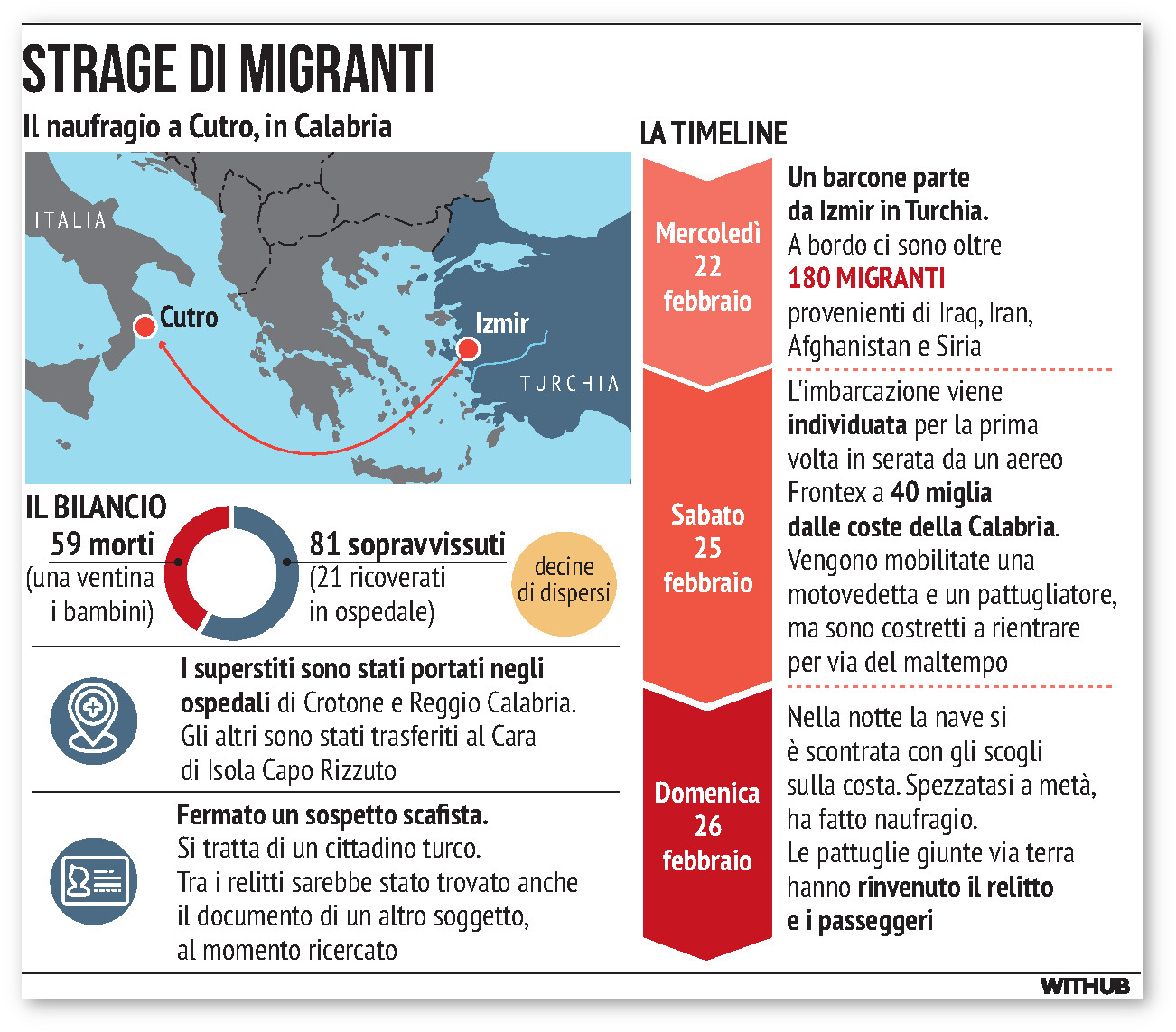 STRAGE DI MIGRANTI

Il naufragio a Cutro, in Calabria

ITALIA
Cutro
Izmir
TURCHIA

IL BILANCIO

59 morti (una ventina i bambini)

81 sopravvissuti (21 ricoverati in ospedale)

decine di dispersi

I superstiti sono stati portati negli ospedali di Crotone e Reggio Calabria. Gli altri sono stati trasferiti al Cara di Isola Capo Rizzuto

Fermato un sospetto scafista. Si tratta di un cittadino turco. Tra i relitti sarebbe stato trovato anche il documento di un altro soggetto, al momento ricercato

LA TIMELINE

Mercoledì 22 febbraio

Un barcone parte da Izmir in Turchia. A bordo ci sono oltre 180 MIGRANTI provenienti di Iraq, Iran, Afghanistan e Siria

Sabato 25 febbraio

L'imbarcazione viene individuata per la prima volta in serata da un aereo Frontex a 40 miglia dalle coste della Calabria. Vengono mobilitate una motovedetta e un pattugliatore, ma sono costretti a rientrare per via del maltempo

Domenica 26 febbraio

Nella notte la nave si è scontrata con gli scogli sulla costa. Spezzatasi a metà, ha fatto naufragio. Le pattuglie giunte via terra hanno rinvenuto il relitto e i passeggeri

WITHUB